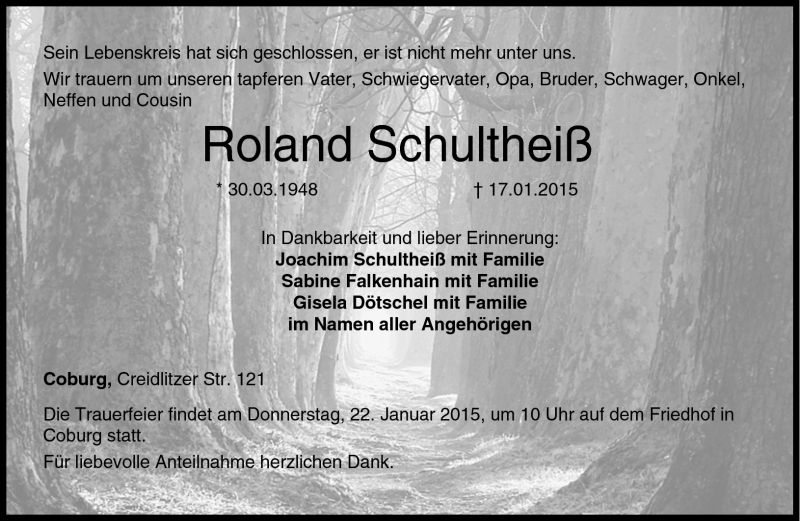 Sein Lebenskreis hat sich geschlossen, er ist nicht mehr unter uns.

Wir trauern um unseren tapferen Vater, Schwiegervater, Opa, Bruder, Schwager, Onkel, Neffen und Cousin

Roland Schultheiß

* 30.03.1948 † 17.01.2015

In Dankbarkeit und lieber Erinnerung:
Joachim Schultheiß mit Familie
Sabine Falkenhain mit Familie
Gisela Dötschel mit Familie
im Namen aller Angehörigen

Coburg, Creidlitzer Str. 121

Die Trauerfeier findet am Donnerstag, 22. Januar 2015, um 10 Uhr auf dem Friedhof in Coburg statt.

Für liebevolle Anteilnahme herzlichen Dank.